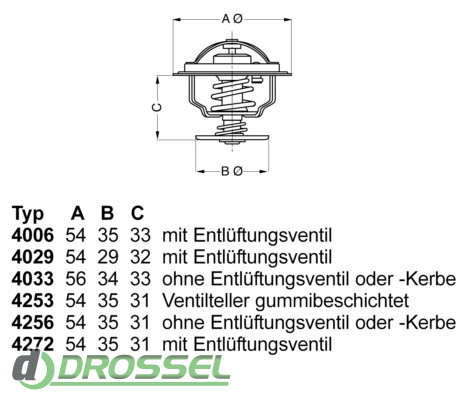 A Ø

C

B Ø

| Typ | A | B | C | |
|---|---|---|---|---|
| 4006 | 54 | 35 | 33 | mit Entlüftungsventil |
| 4029 | 54 | 29 | 32 | mit Entlüftungsventil |
| 4033 | 56 | 34 | 33 | ohne Entlüftungsventil oder -Kerbe |
| 4253 | 54 | 35 | 31 | Ventilteller gummibeschichtet |
| 4256 | 54 | 35 | 31 | ohne Entlüftungsventil oder -Kerbe |
| 4272 | 54 | 35 | 31 | mit Entlüftungsventil |

d DROSSEL